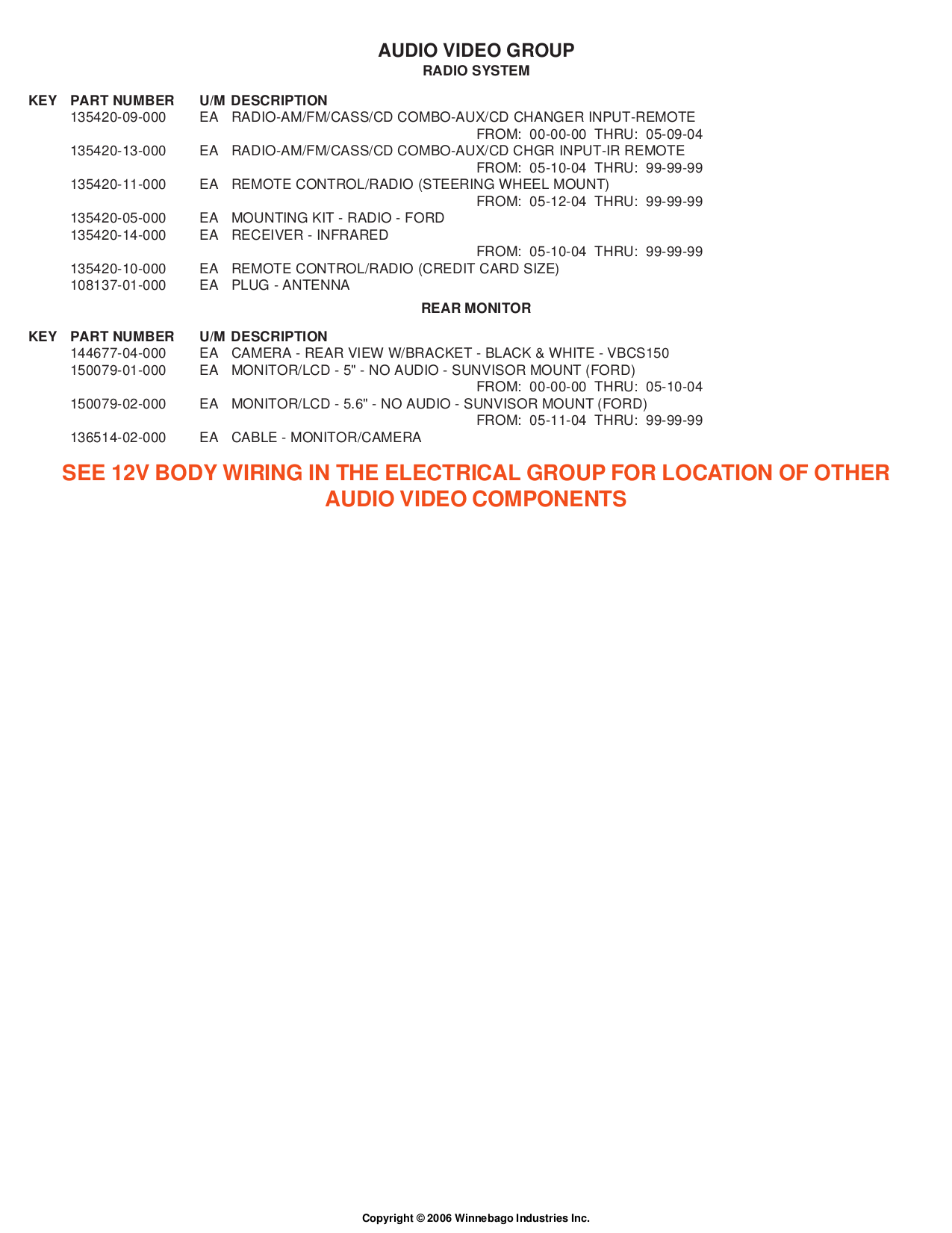 AUDIO VIDEO GROUP
RADIO SYSTEM

| KEY | PART NUMBER | U/M | DESCRIPTION |
|---|---|---|---|
| | 135420-09-000 | EA | RADIO-AM/FM/CASS/CD COMBO-AUX/CD CHANGER INPUT-REMOTE FROM: 00-00-00 THRU: 05-09-04 |
| | 135420-13-000 | EA | RADIO-AM/FM/CASS/CD COMBO-AUX/CD CHGR INPUT-IR REMOTE FROM: 05-10-04 THRU: 99-99-99 |
| | 135420-11-000 | EA | REMOTE CONTROL/RADIO (STEERING WHEEL MOUNT) FROM: 05-12-04 THRU: 99-99-99 |
| | 135420-05-000 | EA | MOUNTING KIT - RADIO - FORD |
| | 135420-14-000 | EA | RECEIVER - INFRARED FROM: 05-10-04 THRU: 99-99-99 |
| | 135420-10-000 | EA | REMOTE CONTROL/RADIO (CREDIT CARD SIZE) |
| | 108137-01-000 | EA | PLUG - ANTENNA |

REAR MONITOR

| KEY | PART NUMBER | U/M | DESCRIPTION |
|---|---|---|---|
| | 144677-04-000 | EA | CAMERA - REAR VIEW W/BRACKET - BLACK & WHITE - VBCS150 |
| | 150079-01-000 | EA | MONITOR/LCD - 5" - NO AUDIO - SUNVISOR MOUNT (FORD) FROM: 00-00-00 THRU: 05-10-04 |
| | 150079-02-000 | EA | MONITOR/LCD - 5.6" - NO AUDIO - SUNVISOR MOUNT (FORD) FROM: 05-11-04 THRU: 99-99-99 |
| | 136514-02-000 | EA | CABLE - MONITOR/CAMERA |

SEE 12V BODY WIRING IN THE ELECTRICAL GROUP FOR LOCATION OF OTHER AUDIO VIDEO COMPONENTS

Copyright © 2006 Winnebago Industries Inc.